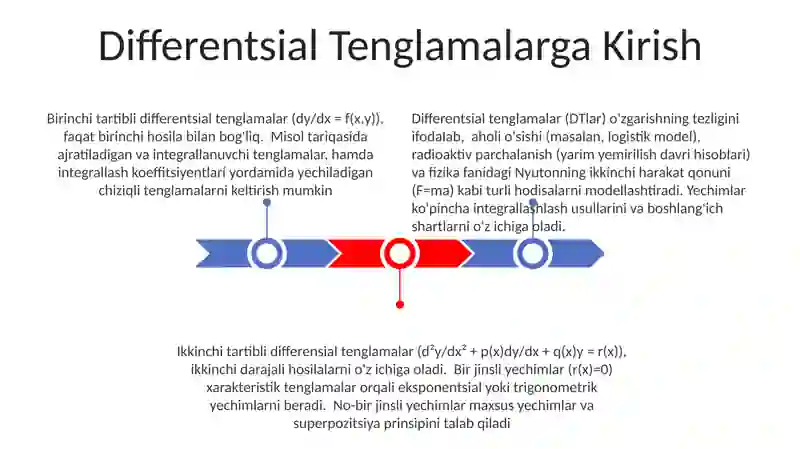 Differentsial Tenglamalarga Kirish

Birinchi tartibli differentsial tenglamalar (dy/dx = f(x,y)), faqat birinchi hosila bilan bog'liq. Misol tariqasida ajratiladigan va integrallanuvchi tenglamalar, hamda integrallash koeffitsiyentlari yordamida yechiladigan chiziqli tenglamalarni keltirish mumkin

Differentsial tenglamalar (DTlar) o'zgarishning tezligini ifodalab, aholi o'sishi (masalan, logistik model), radioaktiv parchalanish (yarim yemirilish davri hisoblari) va fizika fanidagi Nyutonning ikkinchi harakat qonuni (F=ma) kabi turli hodisalarni modellashtiradi. Yechimlar ko'pincha integrallashlash usullarini va boshlang'ich shartlarni o'z ichiga oladi.

Ikkinchi tartibli differensial tenglamalar (d²y/dx² + p(x)dy/dx + q(x)y = r(x)), ikkinchi darajali hosilalarni o'z ichiga oladi. Bir jinsli yechimlar (r(x)=0) xarakteristik tenglamalar orqali eksponentsial yoki trigonometrik yechimlarni beradi. No-bir jinsli yechimlar maxsus yechimlar va superpozitsiya prinsipini talab qiladi